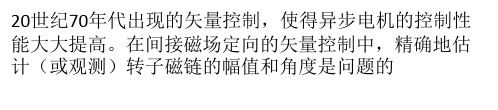 20世纪70年代出现的矢量控制，使得异步电机的控制性能大大提高。在间接磁场定向的矢量控制中，精确地估计（或观测）转子磁链的幅值和角度是问题的